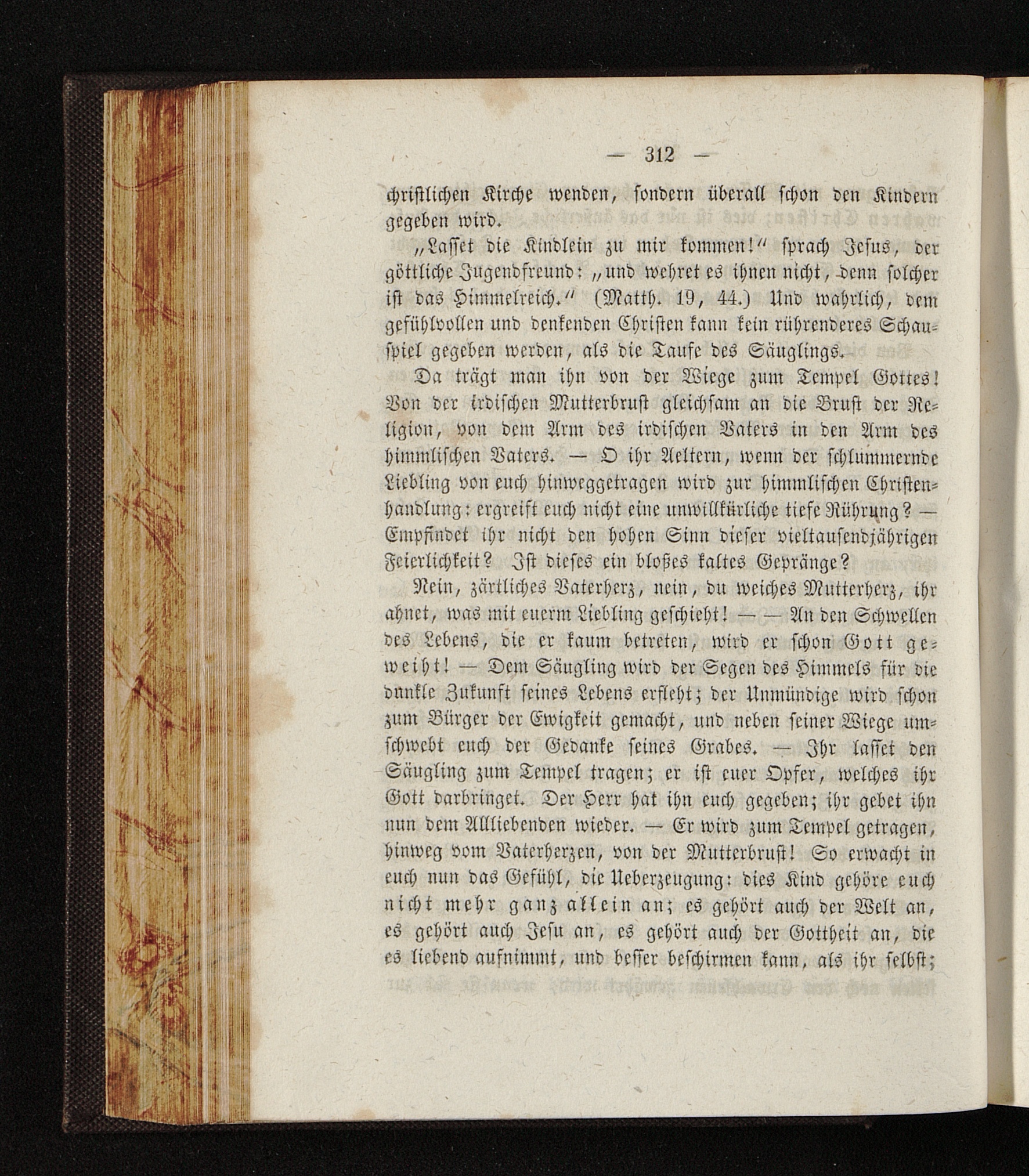 — 312 —

christlichen Kirche wenden, sondern überall schon den Kindern gegeben wird.

„Lasset die Kindlein zu mir kommen!“ sprach Jesus, der göttliche Jugendfreund: „und wehret es ihnen nicht, denn solcher ist das Himmelreich.“ (Matth. 19, 44.) Und wahrlich, dem gefühlvollen und denkenden Christen kann kein rührenderes Schauspiel gegeben werden, als die Taufe des Säuglings.

Da trägt man ihn von der Wiege zum Tempel Gottes! Von der irdischen Mutterbrust gleichsam an die Brust der Religion, von dem Arm des irdischen Vaters in den Arm des himmlischen Vaters. — O ihr Aeltern, wenn der schlummernde Liebling von euch hinweggetragen wird zur himmlischen Christenhandlung: ergreift euch nicht eine unwillkürliche tiefe Rührung? — Empfindet ihr nicht den hohen Sinn dieser vieltausendjährigen Feierlichkeit? Ist dieses ein bloßes kaltes Gepränge?

Nein, zärtliches Vaterherz, nein, du weiches Mutterherz, ihr ahnet, was mit euerm Liebling geschieht! — — An den Schwellen des Lebens, die er kaum betreten, wird er schon Gott geweiht! — Dem Säugling wird der Segen des Himmels für die dunkle Zukunft seines Lebens erfleht; der Unmündige wird schon zum Bürger der Ewigkeit gemacht, und neben seiner Wiege umschwebt euch der Gedanke seines Grabes. — Ihr lasset den Säugling zum Tempel tragen; er ist euer Opfer, welches ihr Gott darbringet. Der Herr hat ihn euch gegeben; ihr gebet ihn nun dem Allliebenden wieder. — Er wird zum Tempel getragen, hinweg vom Vaterherzen, von der Mutterbrust! So erwacht in euch nun das Gefühl, die Ueberzeugung: dies Kind gehöre euch nicht mehr ganz allein an; es gehört auch der Welt an, es gehört auch Jesu an, es gehört auch der Gottheit an, die es liebend aufnimmt, und besser beschirmen kann, als ihr selbst;